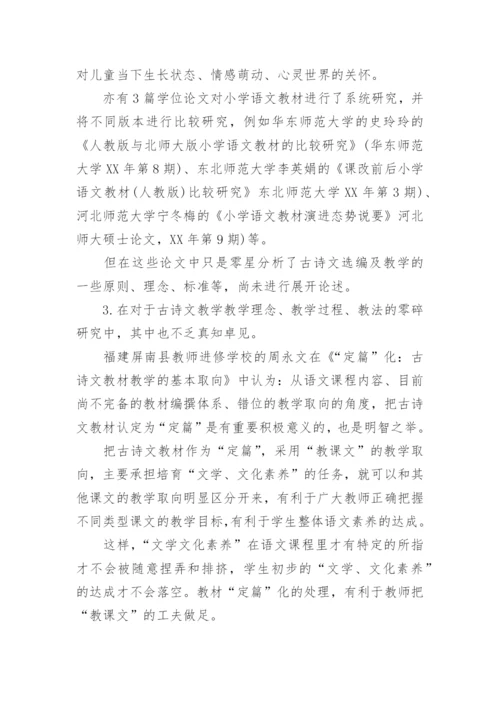 对儿童当下生长状态、情感萌动、心灵世界的关怀。

亦有3篇学位论文对小学语文教材进行了系统研究，并将不同版本进行比较研究，例如华东师范大学的史玲玲的《人教版与北师大版小学语文教材的比较研究》(华东师范大学XX年第8期)、东北师范大学李英娟的《课改前后小学语文教材(人教版)比较研究》东北师范大学XX年第3期)、河北师范大学宁冬梅的《小学语文教材演进态势说要》河北师大硕士论文，XX年第9期)等。

但在这些论文中只是零星分析了古诗文选编及教学的一些原则、理念、标准等，尚未进行展开论述。

3.在对于古诗文教学教学理念、教学过程、教法的零碎研究中，其中也不乏真知卓见。

福建屏南县教师进修学校的周永文在《“定篇”化：古诗文教材教学的基本取向》中认为：从语文课程内容、目前尚不完备的教材编撰体系、错位的教学取向的角度，把古诗文教材认定为“定篇”是有重要积极意义的，也是明智之举。

把古诗文教材作为“定篇”，采用“教课文”的教学取向，主要承担培育“文学、文化素养”的任务，就可以和其他课文的教学取向明显区分开来，有利于广大教师正确把握不同类型课文的教学目标,有利于学生整体语文素养的达成。

这样，“文学文化素养”在语文课程里才有特定的所指才不会被随意捏弄和排挤，学生初步的“文学、文化素养”的达成才不会落空。教材“定篇”化的处理，有利于教师把“教课文”的工夫做足。